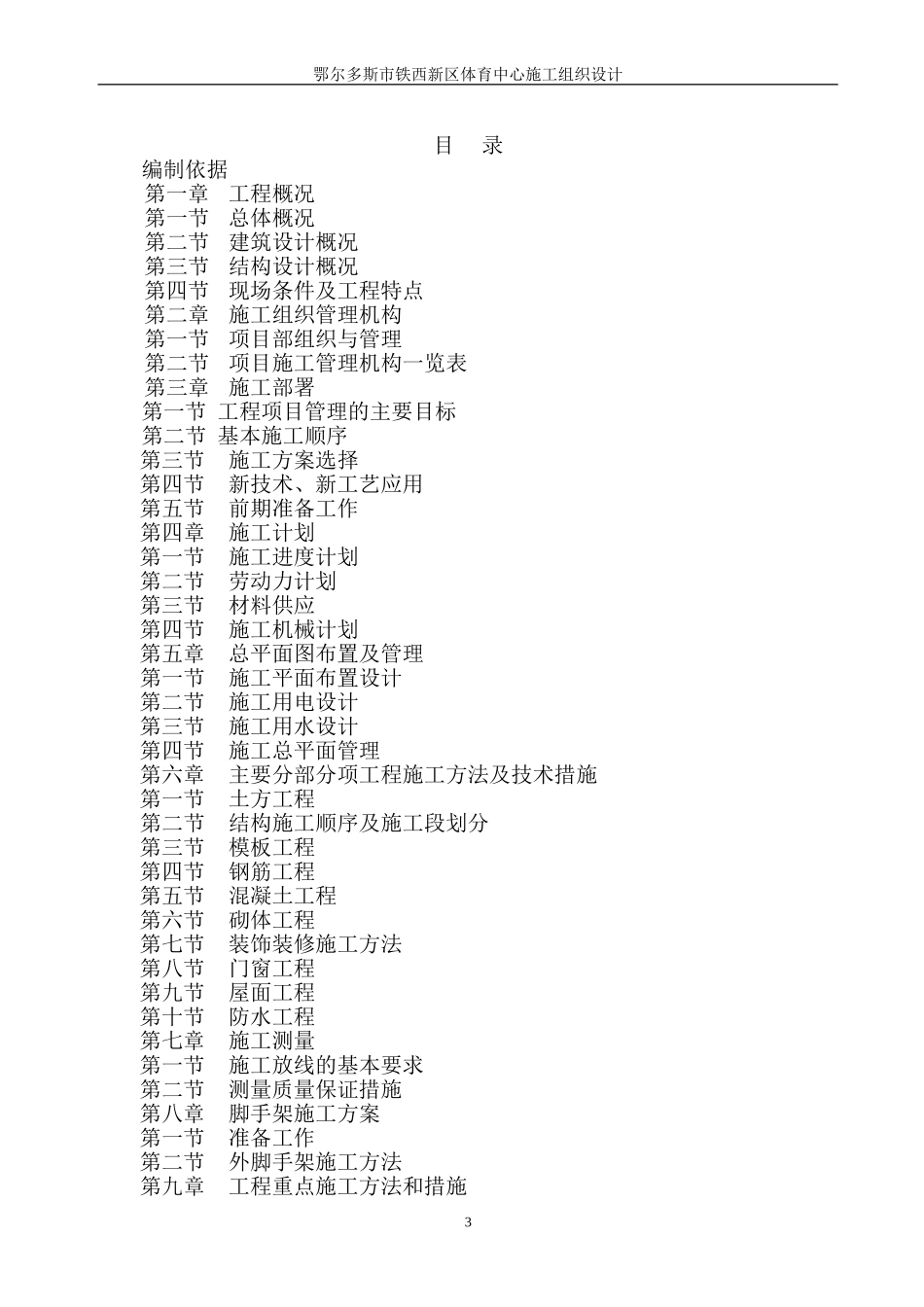 鄂尔多斯市铁西新区体育中心施工组织设计

目 录

编制依据
第一章 工程概况
第一节 总体概况
第二节 建筑设计概况
第三节 结构设计概况
第四节 现场条件及工程特点
第二章 施工组织管理机构
第一节 项目部组织与管理
第二节 项目施工管理机构一览表
第三章 施工部署
第一节 工程项目管理的主要目标
第二节 基本施工顺序
第三节 施工方案选择
第四节 新技术、新工艺应用
第五节 前期准备工作
第四章 施工计划
第一节 施工进度计划
第二节 劳动力计划
第三节 材料供应
第四节 施工机械计划
第五章 总平面图布置及管理
第一节 施工平面布置设计
第二节 施工用电设计
第三节 施工用水设计
第四节 施工总平面管理
第六章 主要分部分项工程施工方法及技术措施
第一节 土方工程
第二节 结构施工顺序及施工段划分
第三节 模板工程
第四节 钢筋工程
第五节 混凝土工程
第六节 砌体工程
第七节 装饰装修施工方法
第八节 门窗工程
第九节 屋面工程
第十节 防水工程
第七章 施工测量
第一节 施工放线的基本要求
第二节 测量质量保证措施
第八章 脚手架施工方案
第一节 准备工作
第二节 外脚手架施工方法
第九章 工程重点施工方法和措施

3